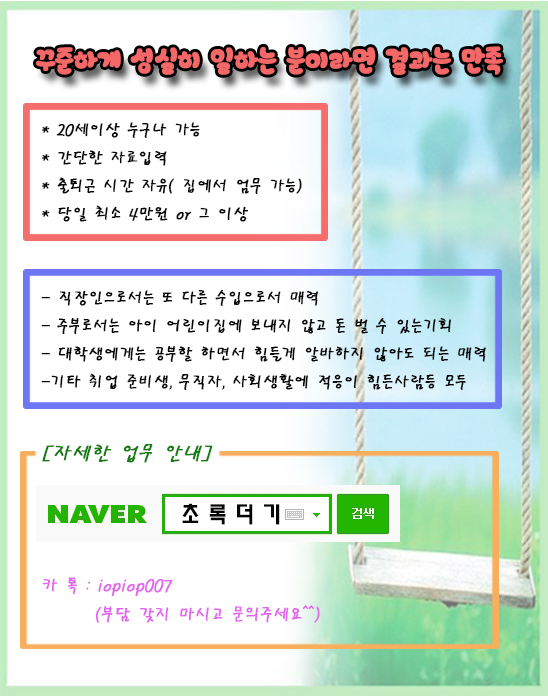 꾸준하게 성실히 일하는 분이라면 결과는 만족

* 20세이상 누구나 가능
* 간단한 자료입력
* 출퇴근 시간 자유( 집에서 업무 가능)
* 당일 최소 4만원 or 그 이상

- 직장인으로서는 또 다른 수입으로서 매력
- 주부로서는 아이 어린이집에 보내지 않고 돈 벌 수 있는기회
- 대학생에게는 공부할 하면서 힘들게 알바하지 않아도 되는 매력
-기타 취업 준비생, 무직자, 사회생활에 적응이 힘든사람등 모두

[자세한 업무 안내]

NAVER
초록더기
검색

카 톡 : iopiop007
(부담 갖지 마시고 문의주세요^^)